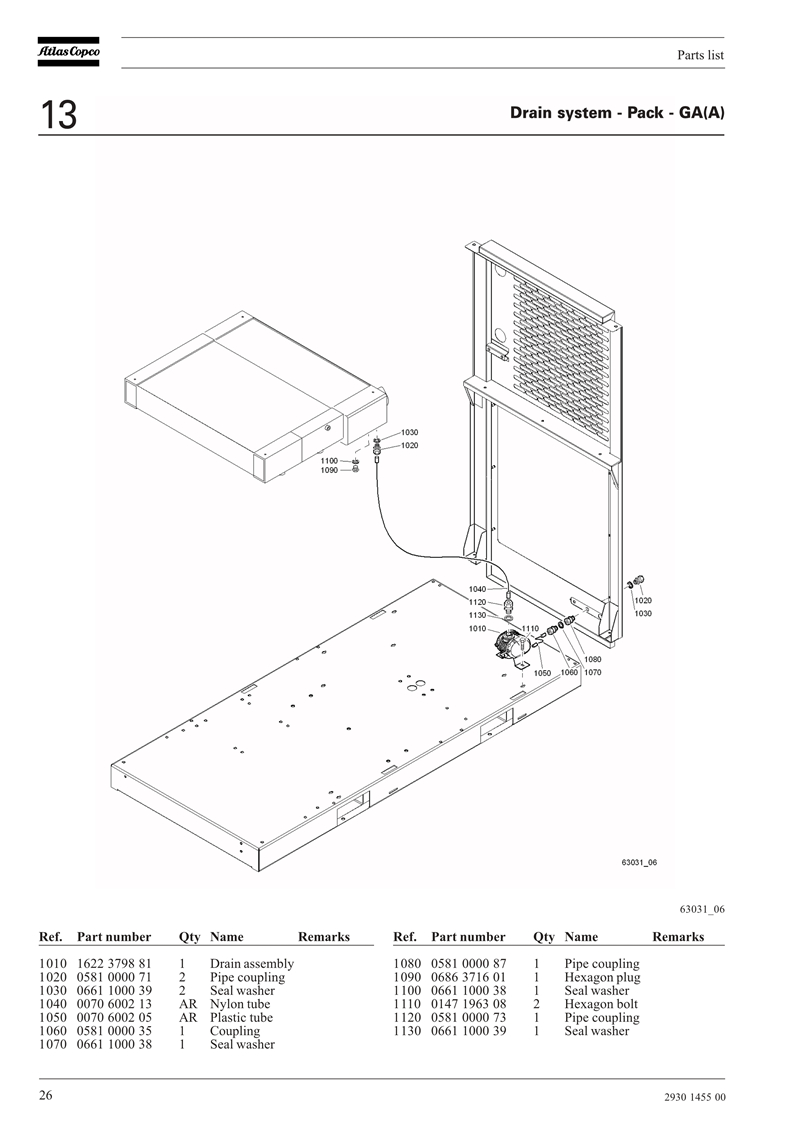 Atlas Copco

Parts list

13

Drain system - Pack - GA(A)

1030
1020
1100
1090
1040
1120
1130
1010
1110
1050
1060
1070
1080
1020
1030

63031_06

63031_06

| Ref. | Part number | Qty | Name | Remarks |
|---|---|---|---|---|
| 1010 | 1622 3798 81 | 1 | Drain assembly | |
| 1020 | 0581 0000 71 | 2 | Pipe coupling | |
| 1030 | 0661 1000 39 | 2 | Seal washer | |
| 1040 | 0070 6002 13 | AR | Nylon tube | |
| 1050 | 0070 6002 05 | AR | Plastic tube | |
| 1060 | 0581 0000 35 | 1 | Coupling | |
| 1070 | 0661 1000 38 | 1 | Seal washer | |

| Ref. | Part number | Qty | Name | Remarks |
|---|---|---|---|---|
| 1080 | 0581 0000 87 | 1 | Pipe coupling | |
| 1090 | 0686 3716 01 | 1 | Hexagon plug | |
| 1100 | 0661 1000 38 | 1 | Seal washer | |
| 1110 | 0147 1963 08 | 2 | Hexagon bolt | |
| 1120 | 0581 0000 73 | 1 | Pipe coupling | |
| 1130 | 0661 1000 39 | 1 | Seal washer | |

26

2930 1455 00